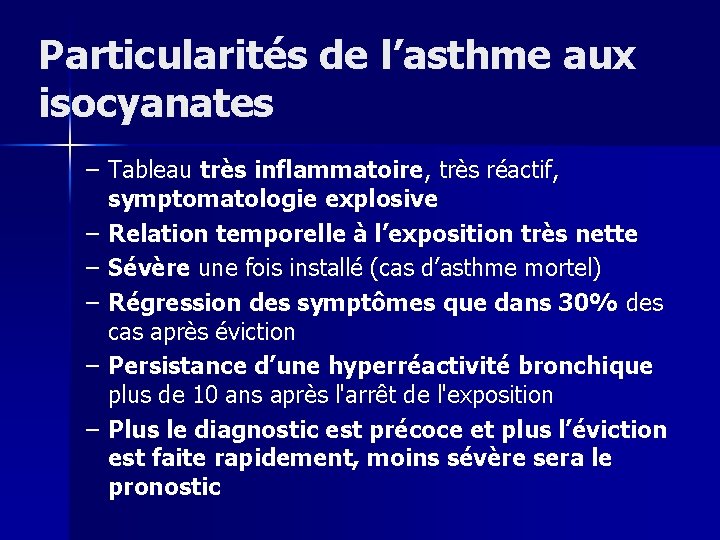 Particularités de l’asthme aux isocyanates

– Tableau très inflammatoire, très réactif, symptomatologie explosive
– Relation temporelle à l’exposition très nette
– Sévère une fois installé (cas d’asthme mortel)
– Régression des symptômes que dans 30% des cas après éviction
– Persistance d’une hyperréactivité bronchique plus de 10 ans après l'arrêt de l'exposition
– Plus le diagnostic est précoce et plus l’éviction est faite rapidement, moins sévère sera le pronostic